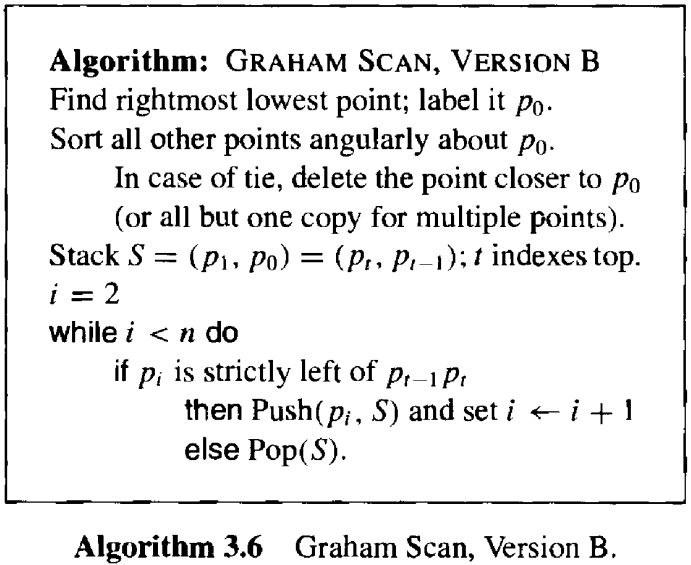 **Algorithm:** GRAHAM SCAN, VERSION B
Find rightmost lowest point; label it $p_0$.
Sort all other points angularly about $p_0$.
In case of tie, delete the point closer to $p_0$ (or all but one copy for multiple points).
Stack $S = (p_1, p_0) = (p_t, p_{t-1})$; $t$ indexes top.
$i = 2$
while $i < n$ do
if $p_i$ is strictly left of $p_{t-1}p_t$
then Push$(p_i, S)$ and set $i \leftarrow i + 1$
else Pop$(S)$.

**Algorithm 3.6** Graham Scan, Version B.